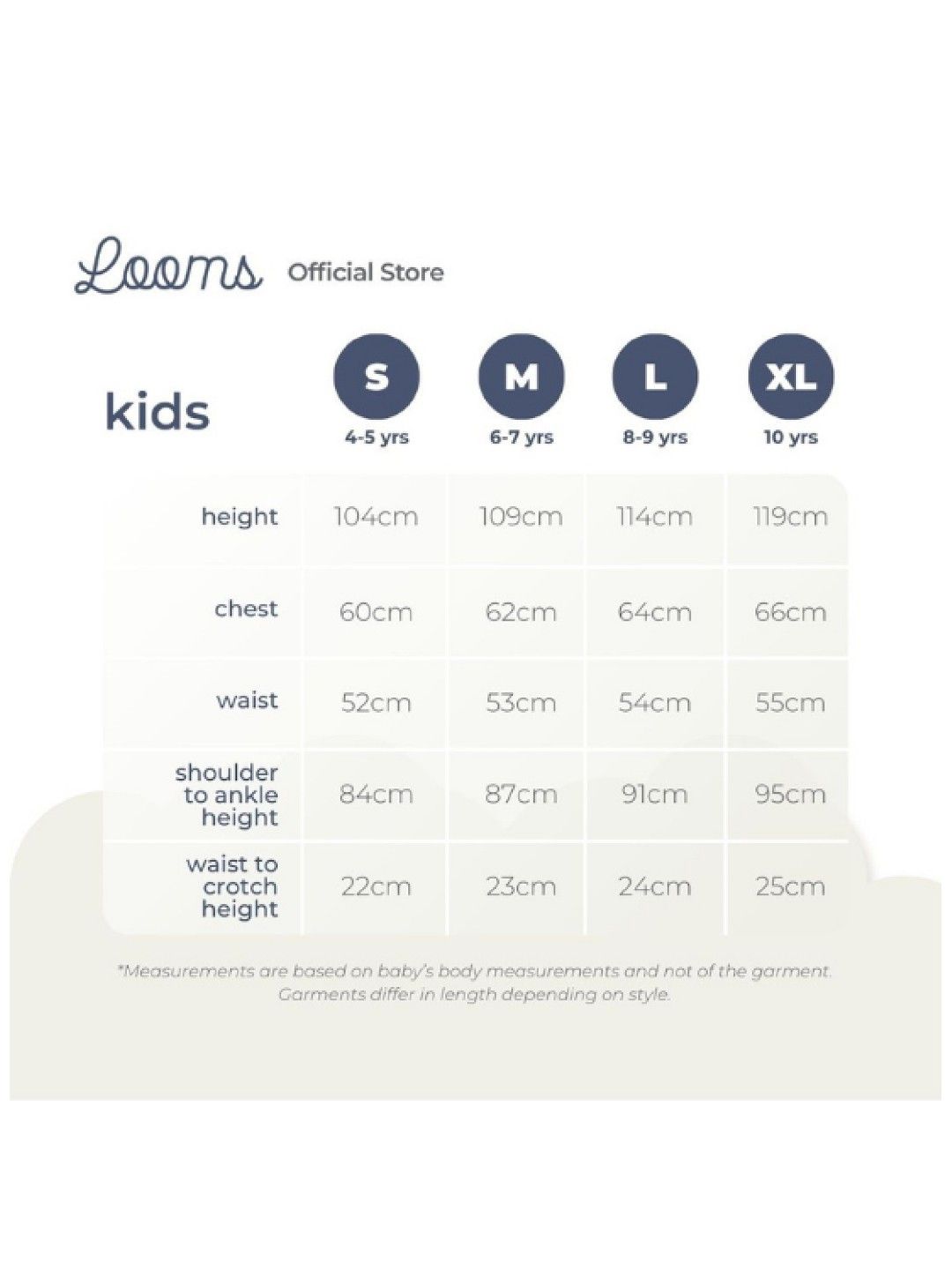 Looms Official Store

| kids | S 4-5 yrs | M 6-7 yrs | L 8-9 yrs | XL 10 yrs |
|---|---|---|---|---|
| height | 104cm | 109cm | 114cm | 119cm |
| chest | 60cm | 62cm | 64cm | 66cm |
| waist | 52cm | 53cm | 54cm | 55cm |
| shoulder to ankle height | 84cm | 87cm | 91cm | 95cm |
| waist to crotch height | 22cm | 23cm | 24cm | 25cm |

*Measurements are based on baby's body measurements and not of the garment. Garments differ in length depending on style.